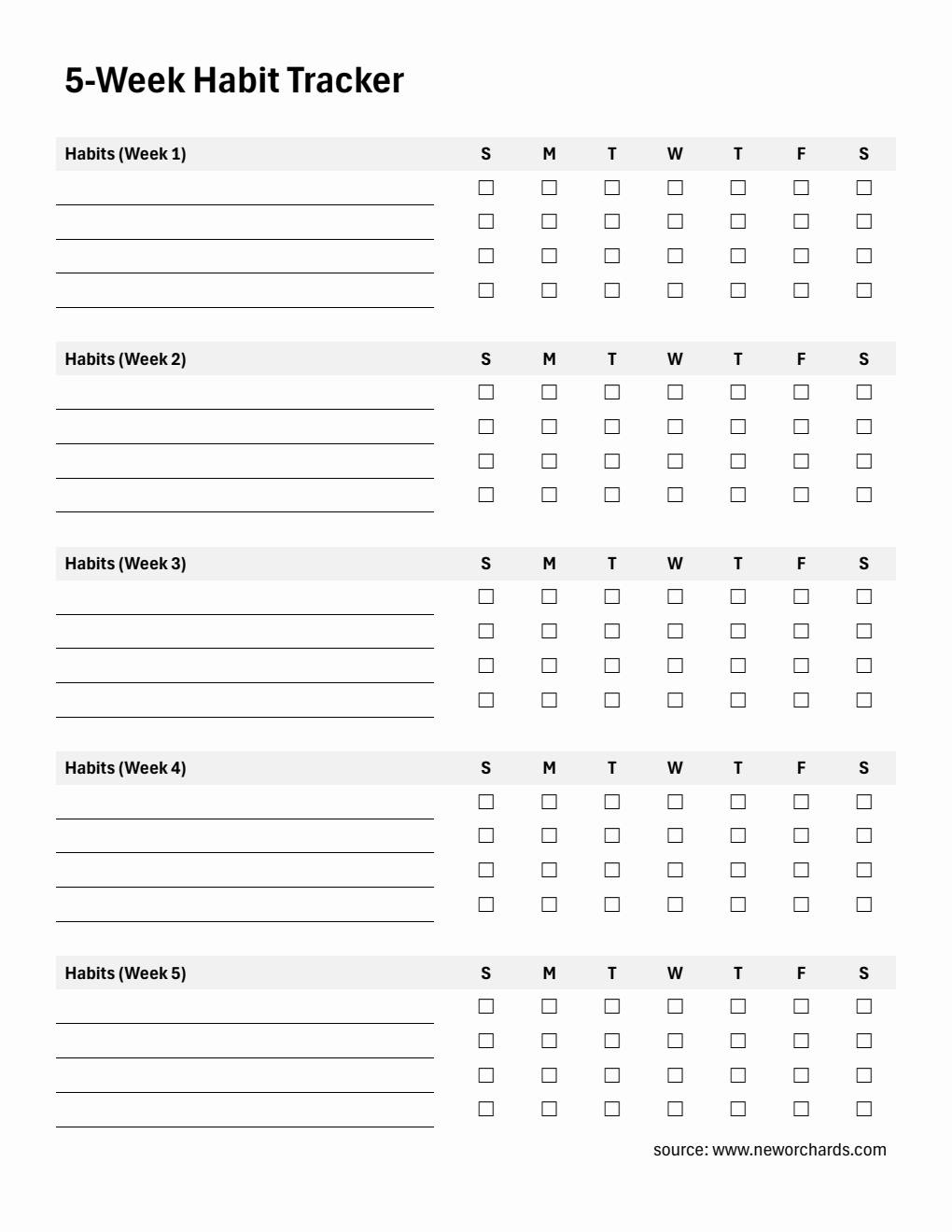 5-Week Habit Tracker

| Habits (Week 1) | S | M | T | W | T | F | S |
|---|---|---|---|---|---|---|---|
| | ☐ | ☐ | ☐ | ☐ | ☐ | ☐ | ☐ |
| | ☐ | ☐ | ☐ | ☐ | ☐ | ☐ | ☐ |
| | ☐ | ☐ | ☐ | ☐ | ☐ | ☐ | ☐ |
| | ☐ | ☐ | ☐ | ☐ | ☐ | ☐ | ☐ |

| Habits (Week 2) | S | M | T | W | T | F | S |
|---|---|---|---|---|---|---|---|
| | ☐ | ☐ | ☐ | ☐ | ☐ | ☐ | ☐ |
| | ☐ | ☐ | ☐ | ☐ | ☐ | ☐ | ☐ |
| | ☐ | ☐ | ☐ | ☐ | ☐ | ☐ | ☐ |
| | ☐ | ☐ | ☐ | ☐ | ☐ | ☐ | ☐ |

| Habits (Week 3) | S | M | T | W | T | F | S |
|---|---|---|---|---|---|---|---|
| | ☐ | ☐ | ☐ | ☐ | ☐ | ☐ | ☐ |
| | ☐ | ☐ | ☐ | ☐ | ☐ | ☐ | ☐ |
| | ☐ | ☐ | ☐ | ☐ | ☐ | ☐ | ☐ |
| | ☐ | ☐ | ☐ | ☐ | ☐ | ☐ | ☐ |

| Habits (Week 4) | S | M | T | W | T | F | S |
|---|---|---|---|---|---|---|---|
| | ☐ | ☐ | ☐ | ☐ | ☐ | ☐ | ☐ |
| | ☐ | ☐ | ☐ | ☐ | ☐ | ☐ | ☐ |
| | ☐ | ☐ | ☐ | ☐ | ☐ | ☐ | ☐ |
| | ☐ | ☐ | ☐ | ☐ | ☐ | ☐ | ☐ |

| Habits (Week 5) | S | M | T | W | T | F | S |
|---|---|---|---|---|---|---|---|
| | ☐ | ☐ | ☐ | ☐ | ☐ | ☐ | ☐ |
| | ☐ | ☐ | ☐ | ☐ | ☐ | ☐ | ☐ |
| | ☐ | ☐ | ☐ | ☐ | ☐ | ☐ | ☐ |
| | ☐ | ☐ | ☐ | ☐ | ☐ | ☐ | ☐ |

source: www.neworchards.com